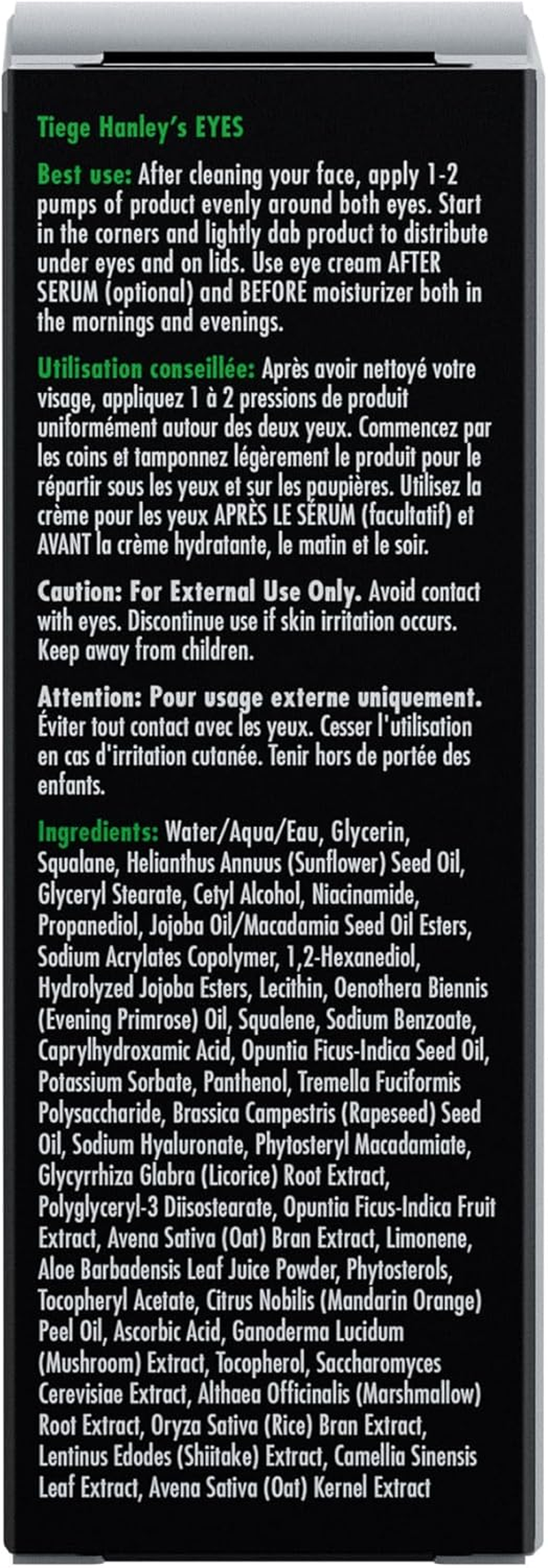 Tiege Hanley's EYES

Best use: After cleaning your face, apply 1-2 pumps of product evenly around both eyes. Start in the corners and lightly dab product to distribute under eyes and on lids. Use eye cream AFTER SERUM (optional) and BEFORE moisturizer both in the mornings and evenings.

Utilisation conseillée: Après avoir nettoyé votre visage, appliquez 1 à 2 pressions de produit uniformément autour des deux yeux. Commencez par les coins et tamponnez légèrement le produit pour le répartir sous les yeux et sur les paupières. Utilisez la crème pour les yeux APRÈS LE SÉRUM (facultatif) et AVANT la crème hydratante, le matin et le soir.

Caution: For External Use Only. Avoid contact with eyes. Discontinue use if skin irritation occurs. Keep away from children.

Attention: Pour usage externe uniquement. Éviter tout contact avec les yeux. Cesser l'utilisation en cas d'irritation cutanée. Tenir hors de portée des enfants.

Ingredients: Water/Aqua/Eau, Glycerin, Squalane, Helianthus Annuus (Sunflower) Seed Oil, Glyceryl Stearate, Cetyl Alcohol, Niacinamide, Propanediol, Jojoba Oil/Macadamia Seed Oil Esters, Sodium Acrylates Copolymer, 1,2-Hexanediol, Hydrolyzed Jojoba Esters, Lecithin, Oenothera Biennis (Evening Primrose) Oil, Squalene, Sodium Benzoate, Caprylhydroxamic Acid, Opuntia Ficus-Indica Seed Oil, Potassium Sorbate, Panthenol, Tremella Fuciformis Polysaccharide, Brassica Campestris (Rapeseed) Seed Oil, Sodium Hyaluronate, Phytosteryl Macadamiate, Glycyrrhiza Glabra (Licorice) Root Extract, Polyglyceryl-3 Diisostearate, Opuntia Ficus-Indica Fruit Extract, Avena Sativa (Oat) Bran Extract, Limonene, Aloe Barbadensis Leaf Juice Powder, Phytosterols, Tocopheryl Acetate, Citrus Nobilis (Mandarin Orange) Peel Oil, Ascorbic Acid, Ganoderma Lucidum (Mushroom) Extract, Tocopherol, Saccharomyces Cerevisiae Extract, Althaea Officinalis (Marshmallow) Root Extract, Oryza Sativa (Rice) Bran Extract, Lentinus Edodes (Shiitake) Extract, Camellia Sinensis Leaf Extract, Avena Sativa (Oat) Kernel Extract